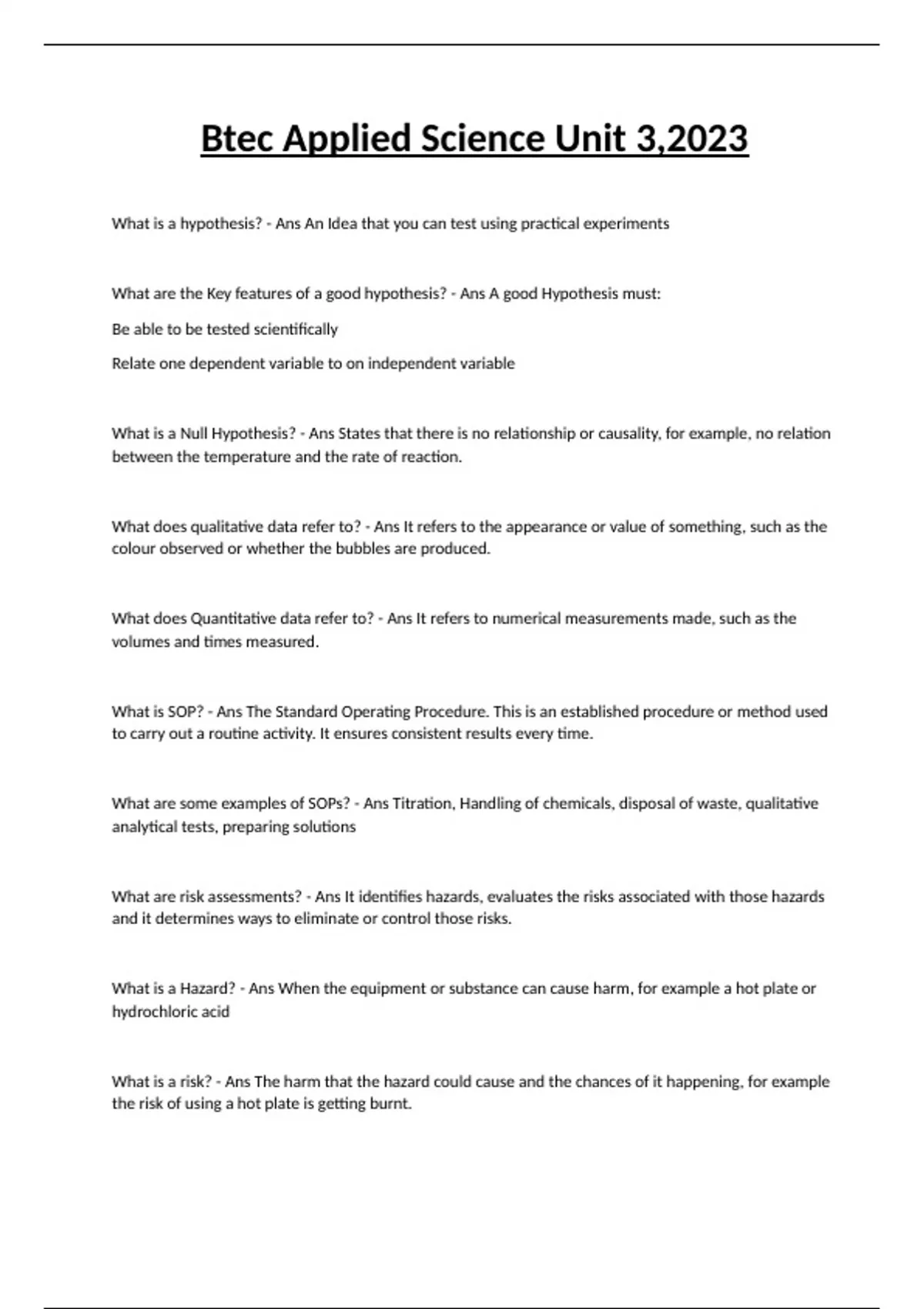 Btec Applied Science Unit 3,2023

What is a hypothesis? - Ans An Idea that you can test using practical experiments

What are the Key features of a good hypothesis? - Ans A good Hypothesis must:

Be able to be tested scientifically

Relate one dependent variable to on independent variable

What is a Null Hypothesis? - Ans States that there is no relationship or causality, for example, no relation between the temperature and the rate of reaction.

What does qualitative data refer to? - Ans It refers to the appearance or value of something, such as the colour observed or whether the bubbles are produced.

What does Quantitative data refer to? - Ans It refers to numerical measurements made, such as the volumes and times measured.

What is SOP? - Ans The Standard Operating Procedure. This is an established procedure or method used to carry out a routine activity. It ensures consistent results every time.

What are some examples of SOPs? - Ans Titration, Handling of chemicals, disposal of waste, qualitative analytical tests, preparing solutions

What are risk assessments? - Ans It identifies hazards, evaluates the risks associated with those hazards and it determines ways to eliminate or control those risks.

What is a Hazard? - Ans When the equipment or substance can cause harm, for example a hot plate or hydrochloric acid

What is a risk? - Ans The harm that the hazard could cause and the chances of it happening, for example the risk of using a hot plate is getting burnt.